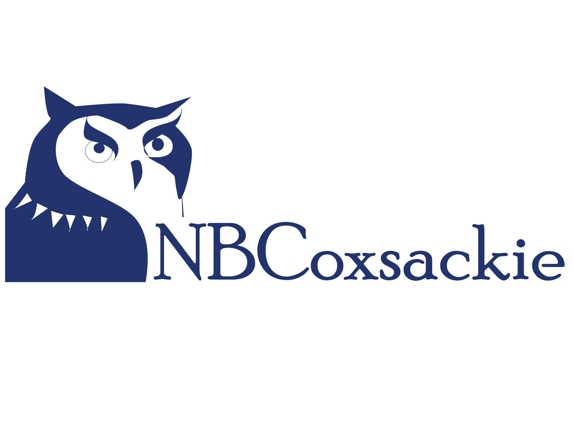 NBCoxsackie